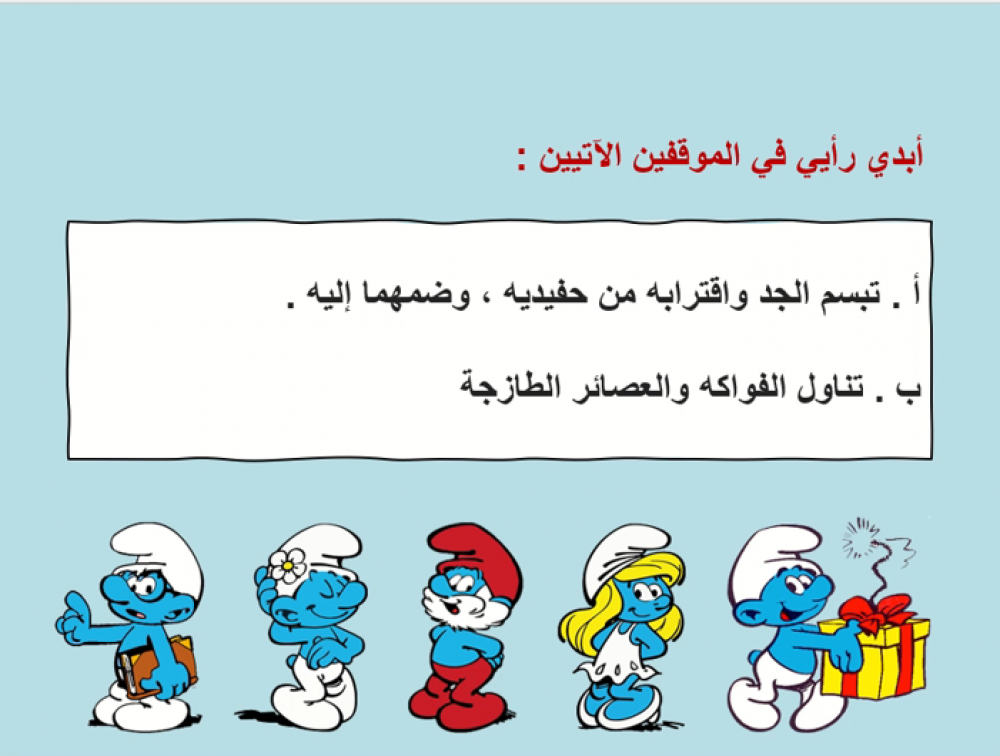 أبدي رأيي في الموقفين الآتيين :

أ . تبسم الجد واقترابه من حفيديه ، وضمهما إليه .

ب . تناول الفواكه والعصائر الطازجة